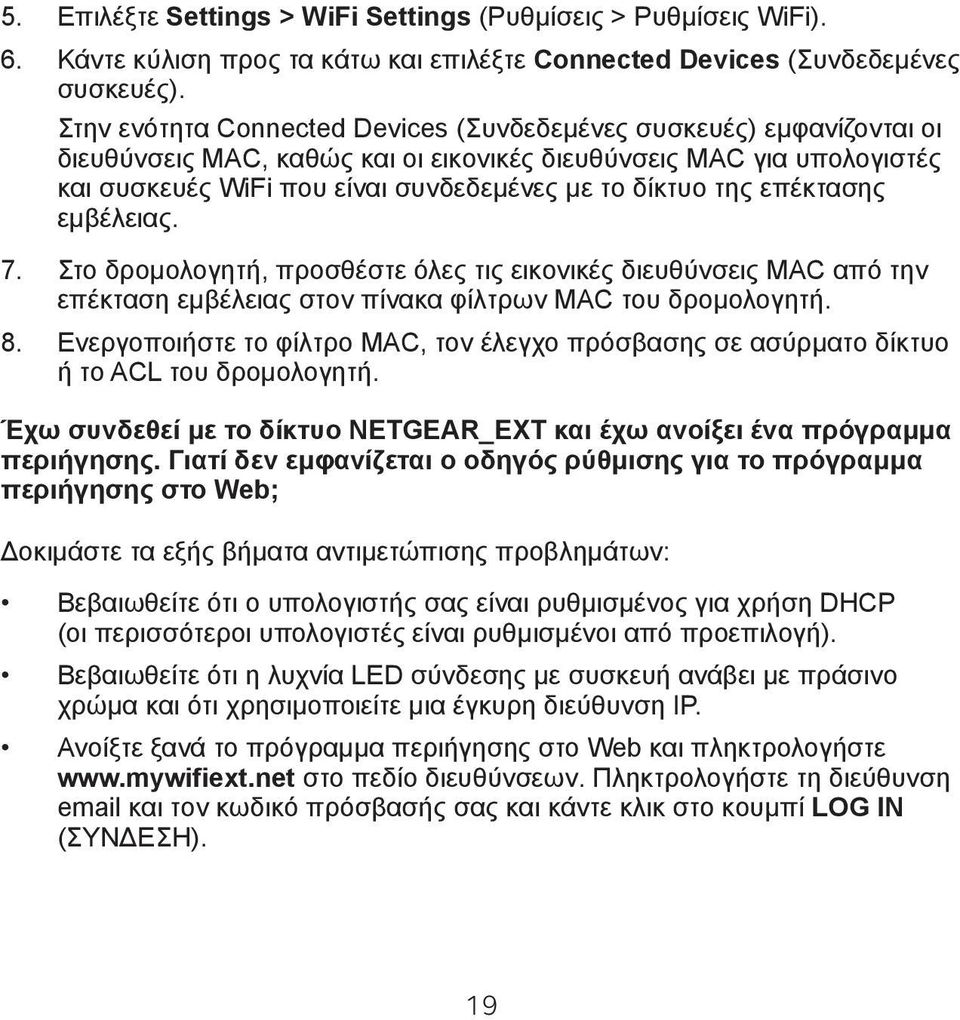 5. Επιλέξτε Settings > WiFi Settings (Ρυθμίσεις > Ρυθμίσεις WiFi).

6. Κάντε κύλιση προς τα κάτω και επιλέξτε Connected Devices (Συνδεδεμένες συσκευές).

Στην ενότητα Connected Devices (Συνδεδεμένες συσκευές) εμφανίζονται οι διευθύνσεις MAC, καθώς και οι εικονικές διευθύνσεις MAC για υπολογιστές και συσκευές WiFi που είναι συνδεδεμένες με το δίκτυο της επέκτασης εμβέλειας.

7. Στο δρομολογητή, προσθέστε όλες τις εικονικές διευθύνσεις MAC από την επέκταση εμβέλειας στον πίνακα φίλτρων MAC του δρομολογητή.

8. Ενεργοποιήστε το φίλτρο MAC, τον έλεγχο πρόσβασης σε ασύρματο δίκτυο ή το ACL του δρομολογητή.

Έχω συνδεθεί με το δίκτυο NETGEAR_EXT και έχω ανοίξει ένα πρόγραμμα περιήγησης. Γιατί δεν εμφανίζεται ο οδηγός ρύθμισης για το πρόγραμμα περιήγησης στο Web;

Δοκιμάστε τα εξής βήματα αντιμετώπισης προβλημάτων:

• Βεβαιωθείτε ότι ο υπολογιστής σας είναι ρυθμισμένος για χρήση DHCP (οι περισσότεροι υπολογιστές είναι ρυθμισμένοι από προεπιλογή).

• Βεβαιωθείτε ότι η λυχνία LED σύνδεσης με συσκευή ανάβει με πράσινο χρώμα και ότι χρησιμοποιείτε μια έγκυρη διεύθυνση IP.

• Ανοίξτε ξανά το πρόγραμμα περιήγησης στο Web και πληκτρολογήστε www.mywifiext.net στο πεδίο διευθύνσεων. Πληκτρολογήστε τη διεύθυνση email και τον κωδικό πρόσβασής σας και κάντε κλικ στο κουμπί LOG IN (ΣΥΝΔΕΣΗ).

19